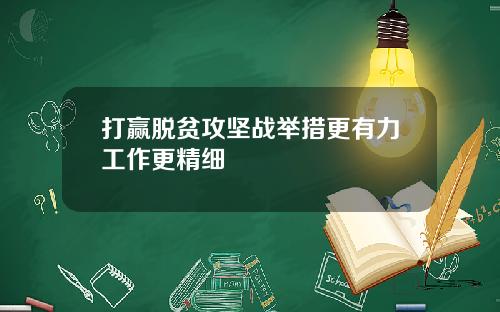 打赢脱贫攻坚战举措更有力工作更精细